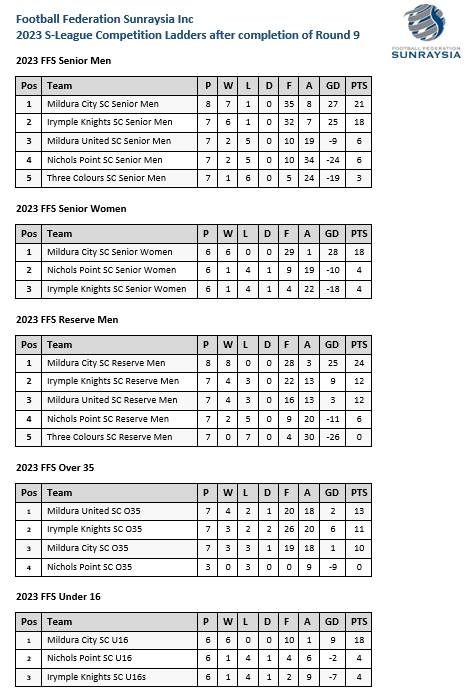 Football Federation Sunraysia Inc
2023 S-League Competition Ladders after completion of Round 9

FOOTBALL FEDERATION
SUNRAYSIA

2023 FFS Senior Men

| Pos | Team | P | W | L | D | F | A | GD | PTS |
|---|---|---|---|---|---|---|---|---|---|
| 1 | Mildura City SC Senior Men | 8 | 7 | 1 | 0 | 35 | 8 | 27 | 21 |
| 2 | Irymple Knights SC Senior Men | 7 | 6 | 1 | 0 | 32 | 7 | 25 | 18 |
| 3 | Mildura United SC Senior Men | 7 | 2 | 5 | 0 | 10 | 19 | -9 | 6 |
| 4 | Nichols Point SC Senior Men | 7 | 2 | 5 | 0 | 10 | 34 | -24 | 6 |
| 5 | Three Colours SC Senior Men | 7 | 1 | 6 | 0 | 5 | 24 | -19 | 3 |

2023 FFS Senior Women

| Pos | Team | P | W | L | D | F | A | GD | PTS |
|---|---|---|---|---|---|---|---|---|---|
| 1 | Mildura City SC Senior Women | 6 | 6 | 0 | 0 | 29 | 1 | 28 | 18 |
| 2 | Nichols Point SC Senior Women | 6 | 1 | 4 | 1 | 9 | 19 | -10 | 4 |
| 3 | Irymple Knights SC Senior Women | 6 | 1 | 4 | 1 | 4 | 22 | -18 | 4 |

2023 FFS Reserve Men

| Pos | Team | P | W | L | D | F | A | GD | PTS |
|---|---|---|---|---|---|---|---|---|---|
| 1 | Mildura City SC Reserve Men | 8 | 8 | 0 | 0 | 28 | 3 | 25 | 24 |
| 2 | Irymple Knights SC Reserve Men | 7 | 4 | 3 | 0 | 22 | 13 | 9 | 12 |
| 3 | Mildura United SC Reserve Men | 7 | 4 | 3 | 0 | 16 | 13 | 3 | 12 |
| 4 | Nichols Point SC Reserve Men | 7 | 2 | 5 | 0 | 9 | 20 | -11 | 6 |
| 5 | Three Colours SC Reserve Men | 7 | 0 | 7 | 0 | 4 | 30 | -26 | 0 |

2023 FFS Over 35

| Pos | Team | P | W | L | D | F | A | GD | PTS |
|---|---|---|---|---|---|---|---|---|---|
| 1 | Mildura United SC O35 | 7 | 4 | 2 | 1 | 20 | 18 | 2 | 13 |
| 2 | Irymple Knights SC O35 | 7 | 3 | 2 | 2 | 26 | 20 | 6 | 11 |
| 3 | Mildura City SC O35 | 7 | 3 | 3 | 1 | 19 | 18 | 1 | 10 |
| 4 | Nichols Point SC O35 | 3 | 0 | 3 | 0 | 0 | 9 | -9 | 0 |

2023 FFS Under 16

| Pos | Team | P | W | L | D | F | A | GD | PTS |
|---|---|---|---|---|---|---|---|---|---|
| 1 | Mildura City SC U16 | 6 | 6 | 0 | 0 | 10 | 1 | 9 | 18 |
| 2 | Nichols Point SC U16 | 6 | 1 | 4 | 1 | 4 | 6 | -2 | 4 |
| 3 | Irymple Knights SC U16s | 6 | 1 | 4 | 1 | 2 | 9 | -7 | 4 |